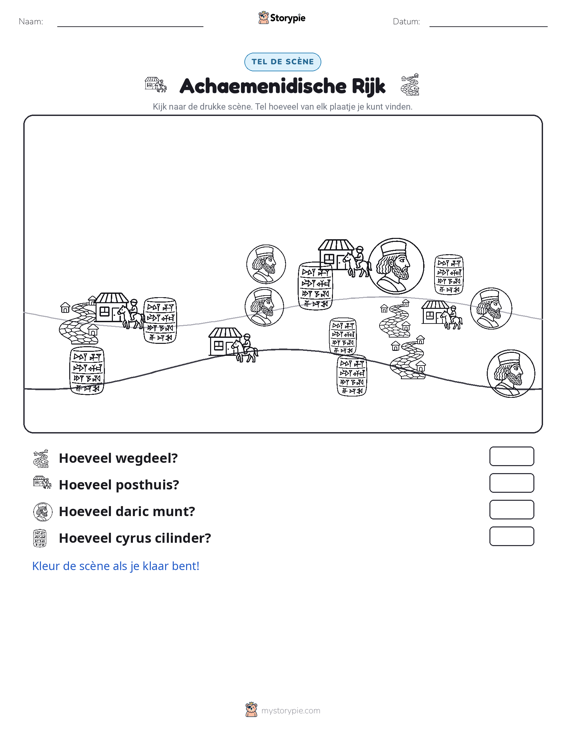 Naam: ____ Storypie Datum: ____

TEL DE SCÈNE

Achaemenidische Rijk

Kijk naar de drukke scène. Tel hoeveel van elk plaatje je kunt vinden.

Hoeveel wegdeel?

Hoeveel posthuis?

Hoeveel daric munt?

Hoeveel cyrus cilinder?

Kleur de scène als je klaar bent!

mystorypie.com